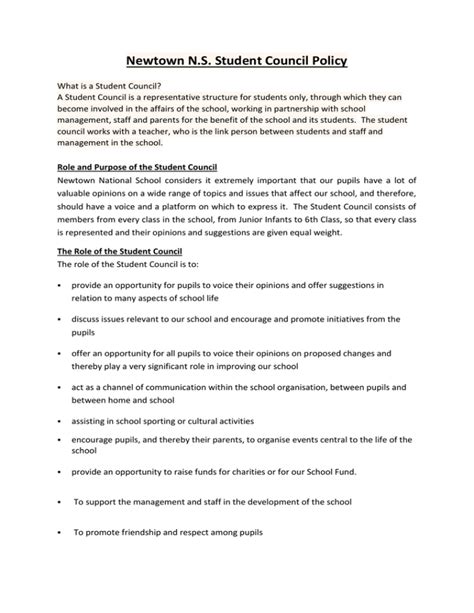 Newtown N.S. Student Council Policy

What is a Student Council?
A Student Council is a representative structure for students only, through which they can become involved in the affairs of the school, working in partnership with school management, staff and parents for the benefit of the school and its students. The student council works with a teacher, who is the link person between students and staff and management in the school.

Role and Purpose of the Student Council
Newtown National School considers it extremely important that our pupils have a lot of valuable opinions on a wide range of topics and issues that affect our school, and therefore, should have a voice and a platform on which to express it. The Student Council consists of members from every class in the school, from Junior Infants to 6th Class, so that every class is represented and their opinions and suggestions are given equal weight.

The Role of the Student Council
The role of the Student Council is to:

• provide an opportunity for pupils to voice their opinions and offer suggestions in relation to many aspects of school life

• discuss issues relevant to our school and encourage and promote initiatives from the pupils

• offer an opportunity for all pupils to voice their opinions on proposed changes and thereby play a very significant role in improving our school

• act as a channel of communication within the school organisation, between pupils and between home and school

• assisting in school sporting or cultural activities

• encourage pupils, and thereby their parents, to organise events central to the life of the school

• provide an opportunity to raise funds for charities or for our School Fund.

• To support the management and staff in the development of the school

• To promote friendship and respect among pupils